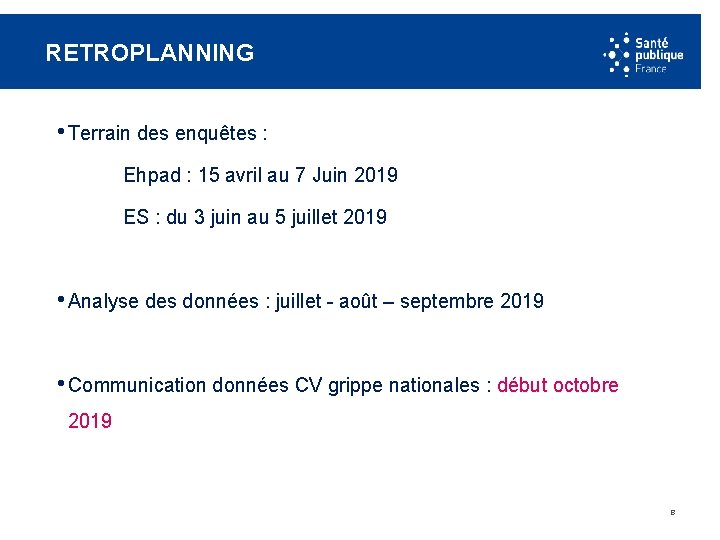 RETROPLANNING

Santé publique France

• Terrain des enquêtes :

Ehpad : 15 avril au 7 Juin 2019

ES : du 3 juin au 5 juillet 2019

• Analyse des données : juillet - août – septembre 2019

• Communication données CV grippe nationales : début octobre 2019

8